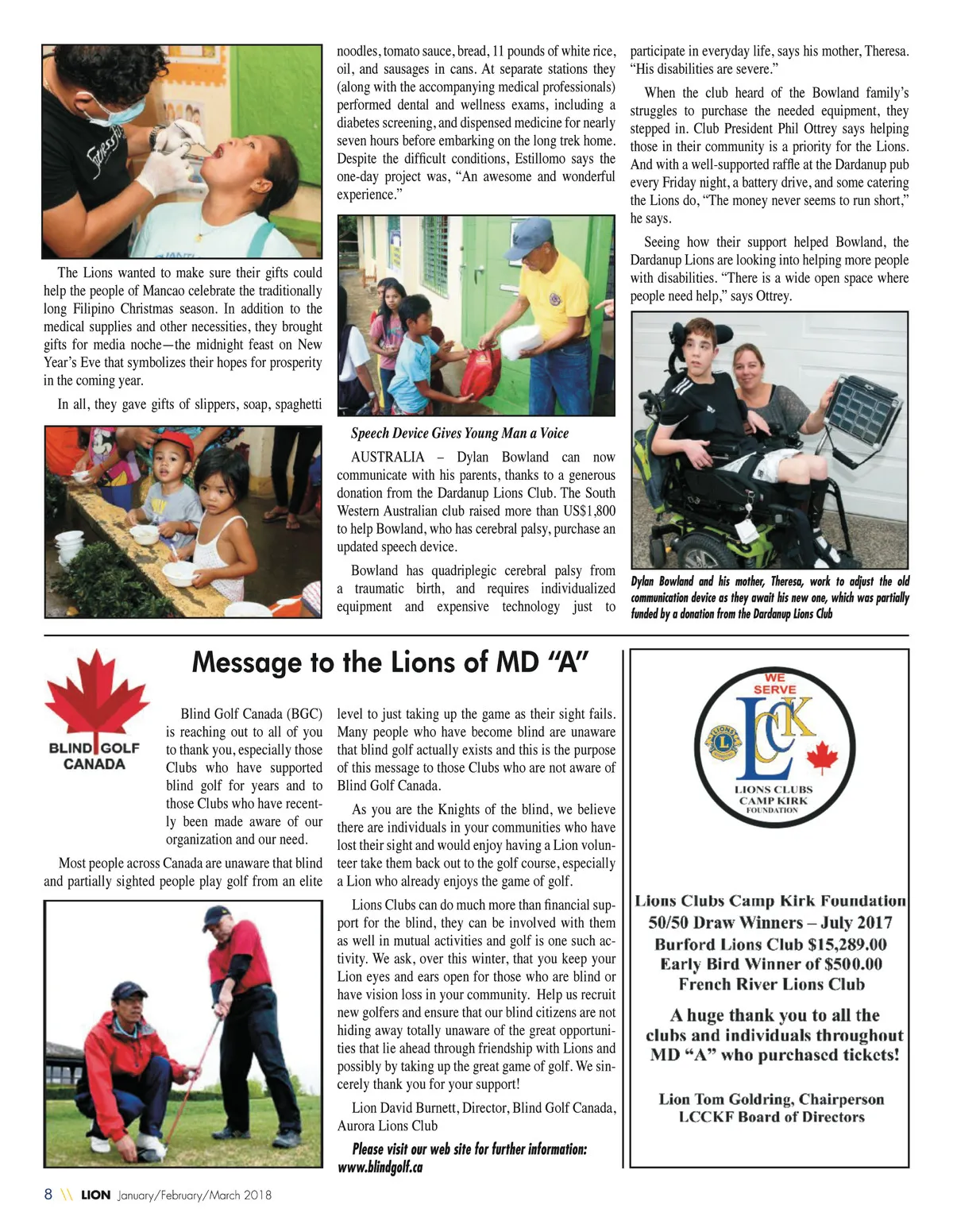 The Lions wanted to make sure their gifts could help the people of Mancao celebrate the traditionally long Filipino Christmas season. In addition to the medical supplies and other necessities, they brought gifts for media noche—the midnight feast on New Year's Eve that symbolizes their hopes for prosperity in the coming year.

In all, they gave gifts of slippers, soap, spaghetti noodles, tomato sauce, bread, 11 pounds of white rice, oil, and sausages in cans. At separate stations they (along with the accompanying medical professionals) performed dental and wellness exams, including a diabetes screening, and dispensed medicine for nearly seven hours before embarking on the long trek home. Despite the difficult conditions, Estillomo says the one-day project was, "An awesome and wonderful experience."

Speech Device Gives Young Man a Voice

AUSTRALIA – Dylan Bowland can now communicate with his parents, thanks to a generous donation from the Dardanup Lions Club. The South Western Australian club raised more than US$1,800 to help Bowland, who has cerebral palsy, purchase an updated speech device.

Bowland has quadriplegic cerebral palsy from a traumatic birth, and requires individualized equipment and expensive technology just to participate in everyday life, says his mother, Theresa. "His disabilities are severe."

When the club heard of the Bowland family's struggles to purchase the needed equipment, they stepped in. Club President Phil Ottrey says helping those in their community is a priority for the Lions. And with a well-supported raffle at the Dardanup pub every Friday night, a battery drive, and some catering the Lions do, "The money never seems to run short," he says.

Seeing how their support helped Bowland, the Dardanup Lions are looking into helping more people with disabilities. "There is a wide open space where people need help," says Ottrey.

Dylan Bowland and his mother, Theresa, work to adjust the old communication device as they await his new one, which was partially funded by a donation from the Dardanup Lions Club

Message to the Lions of MD "A"

BLIND GOLF CANADA

Blind Golf Canada (BGC) is reaching out to all of you to thank you, especially those Clubs who have supported blind golf for years and to those Clubs who have recently been made aware of our organization and our need.

Most people across Canada are unaware that blind and partially sighted people play golf from an elite level to just taking up the game as their sight fails. Many people who have become blind are unaware that blind golf actually exists and this is the purpose of this message to those Clubs who are not aware of Blind Golf Canada.

As you are the Knights of the blind, we believe there are individuals in your communities who have lost their sight and would enjoy having a Lion volunteer take them back out to the golf course, especially a Lion who already enjoys the game of golf.

Lions Clubs can do much more than financial support for the blind, they can be involved with them as well in mutual activities and golf is one such activity. We ask, over this winter, that you keep your Lion eyes and ears open for those who are blind or have vision loss in your community. Help us recruit new golfers and ensure that our blind citizens are not hiding away totally unaware of the great opportunities that lie ahead through friendship with Lions and possibly by taking up the great game of golf. We sincerely thank you for your support!

Lion David Burnett, Director, Blind Golf Canada, Aurora Lions Club

Please visit our web site for further information: www.blindgolf.ca

WE SERVE
LCCK
LIONS CLUBS CAMP KIRK FOUNDATION

Lions Clubs Camp Kirk Foundation
50/50 Draw Winners – July 2017
Burford Lions Club $15,289.00
Early Bird Winner of $500.00
French River Lions Club

A huge thank you to all the clubs and individuals throughout MD "A" who purchased tickets!

Lion Tom Goldring, Chairperson
LCCKF Board of Directors

8 \\ LION January/February/March 2018